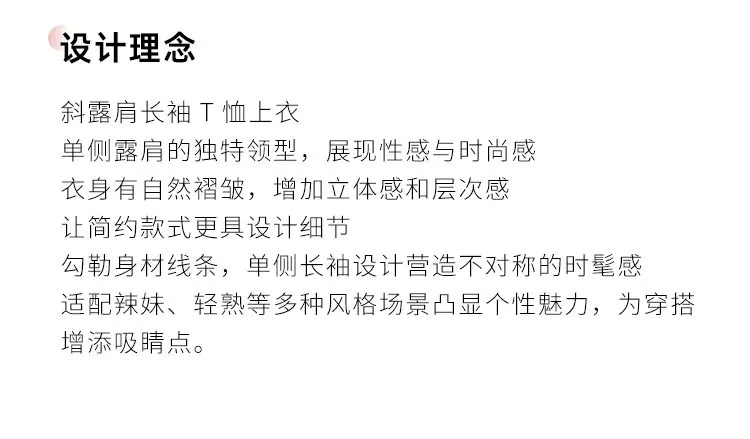 设计理念

斜露肩长袖T恤上衣
单侧露肩的独特领型，展现性感与时尚感
衣身有自然褶皱，增加立体感和层次感
让简约款式更具设计细节
勾勒身材线条，单侧长袖设计营造不对称的时髦感
适配辣妹、轻熟等多种风格场景凸显个性魅力，为穿搭增添吸睛点。